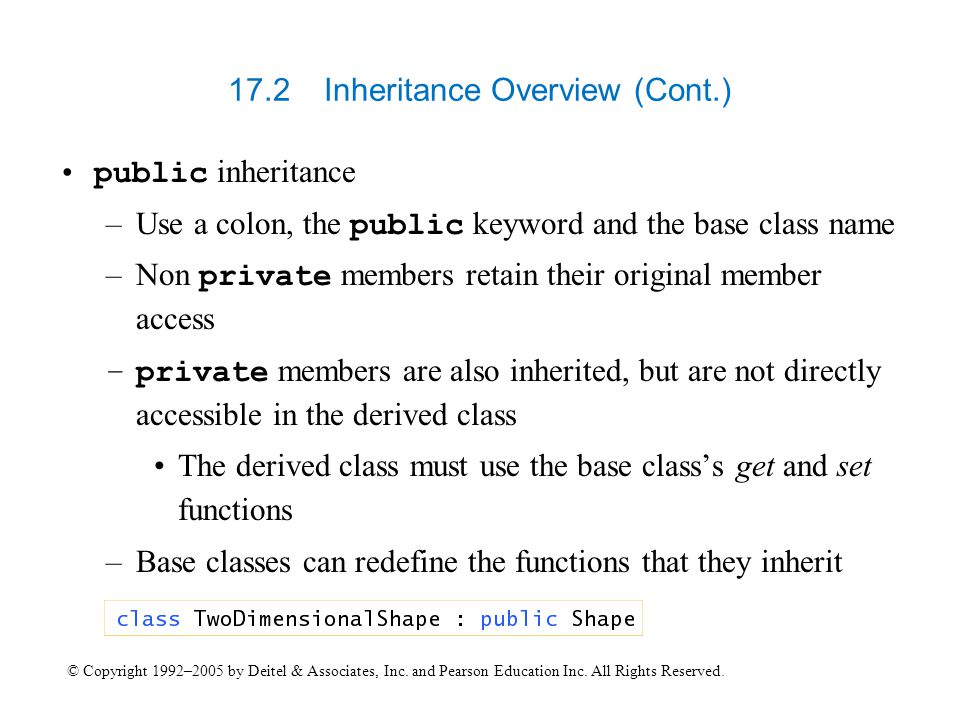 17.2 Inheritance Overview (Cont.)

• public inheritance

– Use a colon, the public keyword and the base class name

– Non private members retain their original member access

– private members are also inherited, but are not directly accessible in the derived class

• The derived class must use the base class's get and set functions

– Base classes can redefine the functions that they inherit

class TwoDimensionalShape : public Shape

© Copyright 1992–2005 by Deitel & Associates, Inc. and Pearson Education Inc. All Rights Reserved.